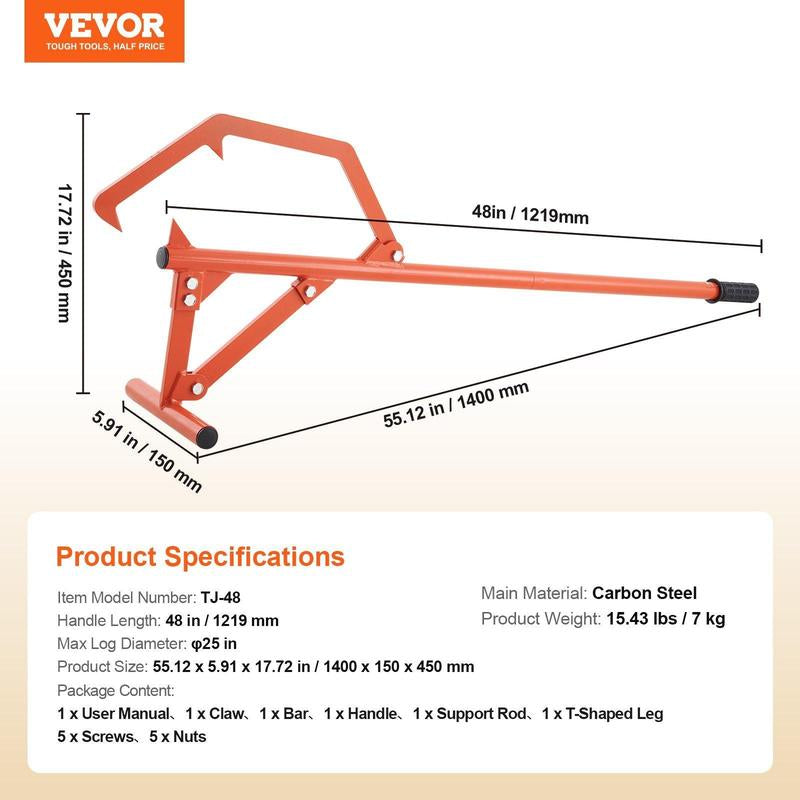 VEVOR
TOUGH TOOLS, HALF PRICE

17.72 in / 450 mm

48in / 1219mm

55.12 in / 1400 mm

5.91 in / 150 mm

Product Specifications

Item Model Number: TJ-48
Handle Length: 48 in / 1219 mm
Max Log Diameter: φ25 in
Product Size: 55.12 x 5.91 x 17.72 in / 1400 x 150 x 450 mm
Package Content:
1 x User Manual、1 x Claw、1 x Bar、1 x Handle、1 x Support Rod、1 x T-Shaped Leg
5 x Screws、5 x Nuts

Main Material: Carbon Steel
Product Weight: 15.43 lbs / 7 kg